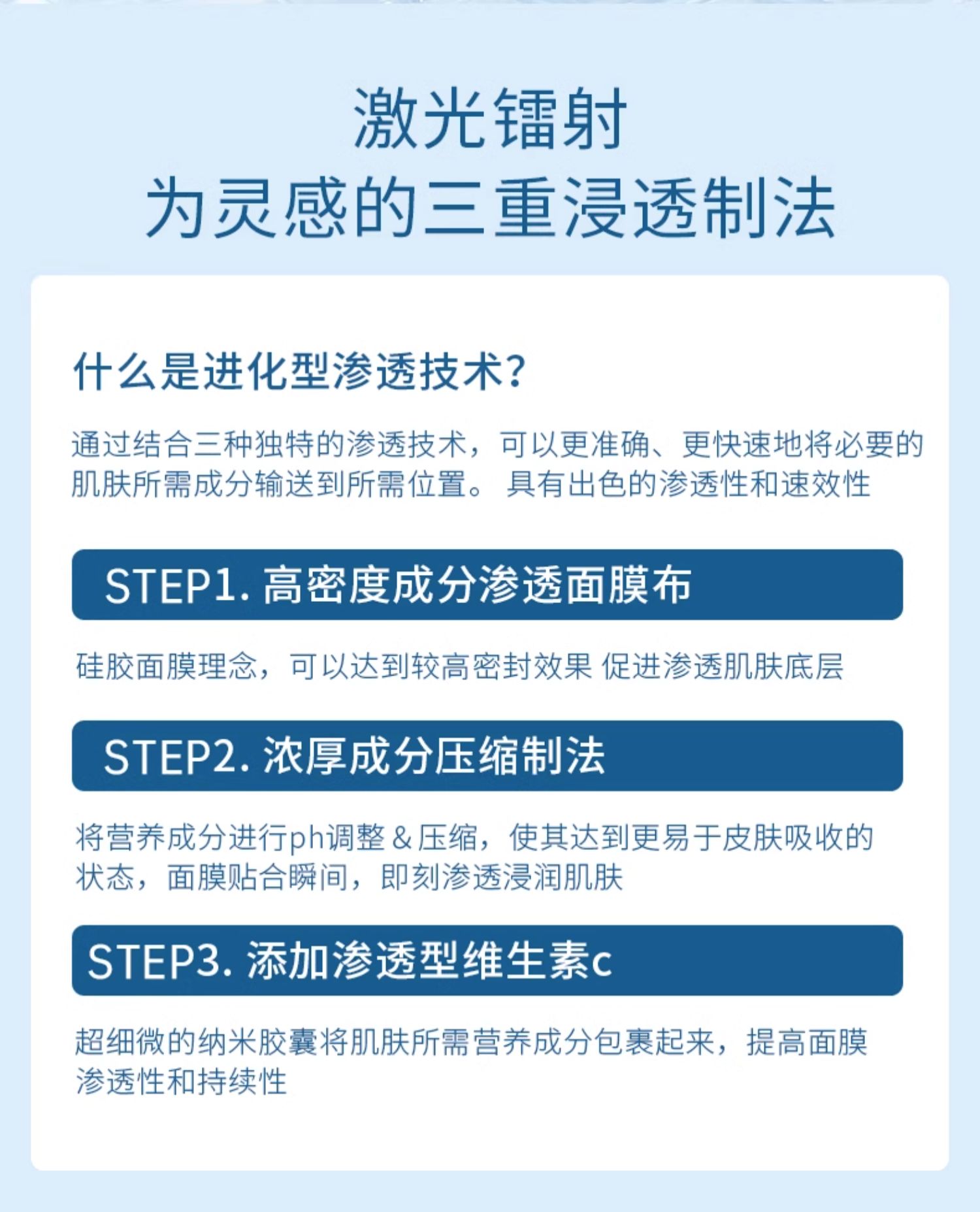 激光镭射
为灵感的三重浸透制法

什么是进化型渗透技术?

通过结合三种独特的渗透技术，可以更准确、更快速地将必要的肌肤所需成分输送到所需位置。 具有出色的渗透性和速效性

STEP1. 高密度成分渗透面膜布

硅胶面膜理念，可以达到较高密封效果 促进渗透肌肤底层

STEP2. 浓厚成分压缩制法

将营养成分进行ph调整 & 压缩，使其达到更易于皮肤吸收的状态，面膜贴合瞬间，即刻渗透浸润肌肤

STEP3. 添加渗透型维生素c

超细微的纳米胶囊将肌肤所需营养成分包裹起来，提高面膜渗透性和持续性